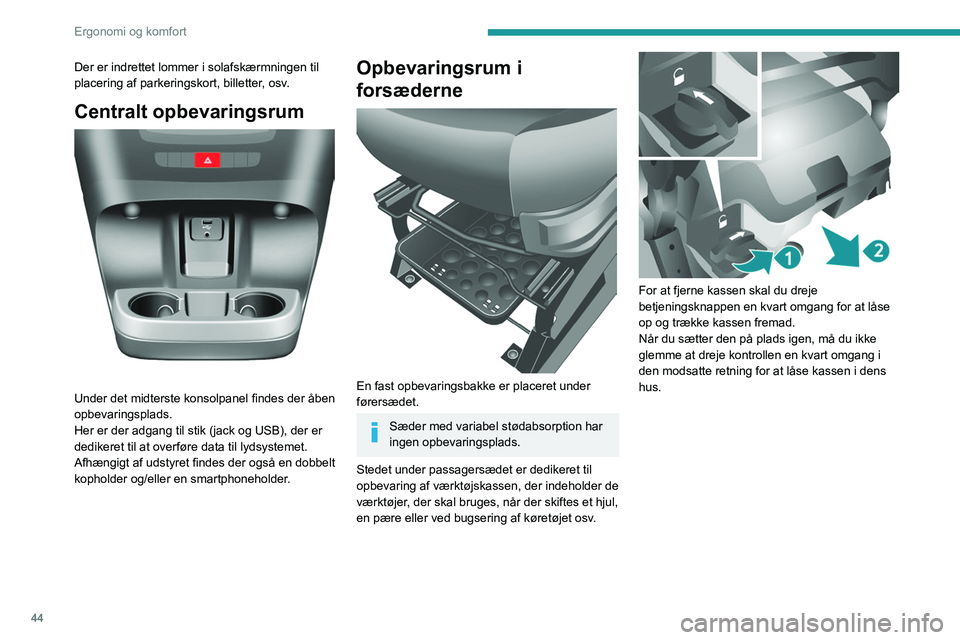 Ergonomi og komfort

Der er indrettet lommer i solafskærmningen til placering af parkeringskort, billetter, osv.

Centralt opbevaringsrum

Under det midterste konsolpanel findes der åben opbevaringsplads.
Her er der adgang til stik (jack og USB), der er dedikeret til at overføre data til lydsystemet.
Afhængigt af udstyret findes der også en dobbelt kopholder og/eller en smartphoneholder.

Opbevaringsrum i forsæderne

En fast opbevaringsbakke er placeret under førersædet.

Sæder med variabel stødabsorption har ingen opbevaringsplads.

Stedet under passagersædet er dedikeret til opbevaring af værktøjskassen, der indeholder de værktøjer, der skal bruges, når der skiftes et hjul, en pære eller ved bugsering af køretøjet osv.

1
2

For at fjerne kassen skal du dreje betjeningsknappen en kvart omgang for at låse op og trække kassen fremad.
Når du sætter den på plads igen, må du ikke glemme at dreje kontrollen en kvart omgang i den modsatte retning for at låse kassen i dens hus.

44

carmanualsonline.info